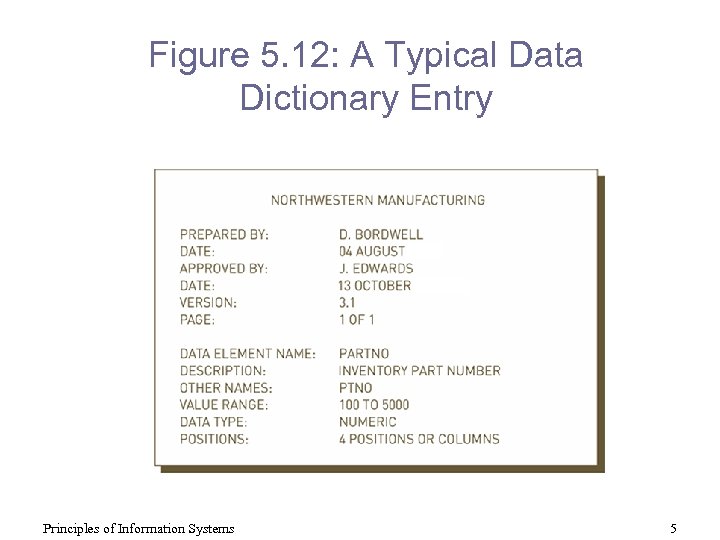 Figure 5.12: A Typical Data Dictionary Entry

NORTHWESTERN MANUFACTURING

PREPARED BY: D. BORDWELL
DATE: 04 AUGUST
APPROVED BY: J. EDWARDS
DATE: 13 OCTOBER
VERSION: 3.1
PAGE: 1 OF 1

DATA ELEMENT NAME: PARTNO
DESCRIPTION: INVENTORY PART NUMBER
OTHER NAMES: PTNO
VALUE RANGE: 100 TO 5000
DATA TYPE: NUMERIC
POSITIONS: 4 POSITIONS OR COLUMNS

Principles of Information Systems

5